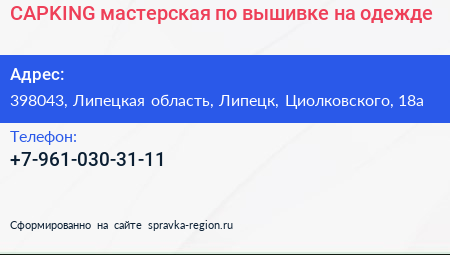 CAPKING мастерская по вышивке на одежде

Адрес:
398043, Липецкая область, Липецк, Циолковского, 18а

Телефон:
+7-961-030-31-11

Сформированно на сайте spravka-region.ru